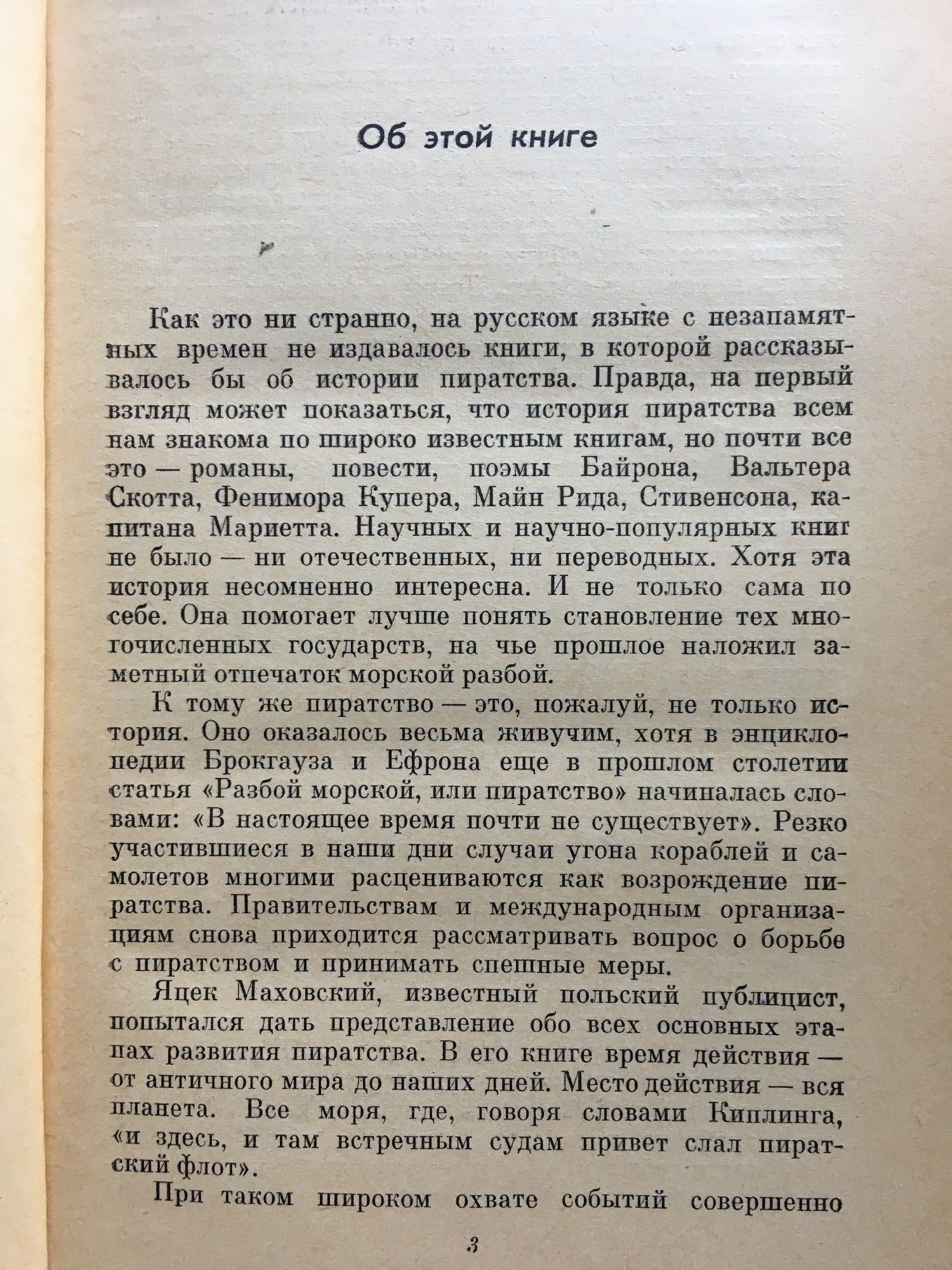 Об этой книге

Как это ни странно, на русском языке с незапамятных времен не издавалось книги, в которой рассказывалось бы об истории пиратства. Правда, на первый взгляд может показаться, что история пиратства всем нам знакома по широко известным книгам, но почти все это — романы, повести, поэмы Байрона, Вальтера Скотта, Фенимора Купера, Майн Рида, Стивенсона, капитана Мариетта. Научных и научно-популярных книг не было — ни отечественных, ни переводных. Хотя эта история несомненно интересна. И не только сама по себе. Она помогает лучше понять становление тех многочисленных государств, на чье прошлое наложил заметный отпечаток морской разбой.

К тому же пиратство — это, пожалуй, не только история. Оно оказалось весьма живучим, хотя в энциклопедии Брокгауза и Ефрона еще в прошлом столетии статья «Разбой морской, или пиратство» начиналась словами: «В настоящее время почти не существует». Резко участившиеся в наши дни случаи угона кораблей и самолетов многими расцениваются как возрождение пиратства. Правительствам и международным организациям снова приходится рассматривать вопрос о борьбе с пиратством и принимать спешные меры.

Яцек Маховский, известный польский публицист, попытался дать представление обо всех основных этапах развития пиратства. В его книге время действия — от античного мира до наших дней. Место действия — вся планета. Все моря, где, говоря словами Киплинга, «и здесь, и там встречным судам привет слал пиратский флот».

При таком широком охвате событий совершенно

3